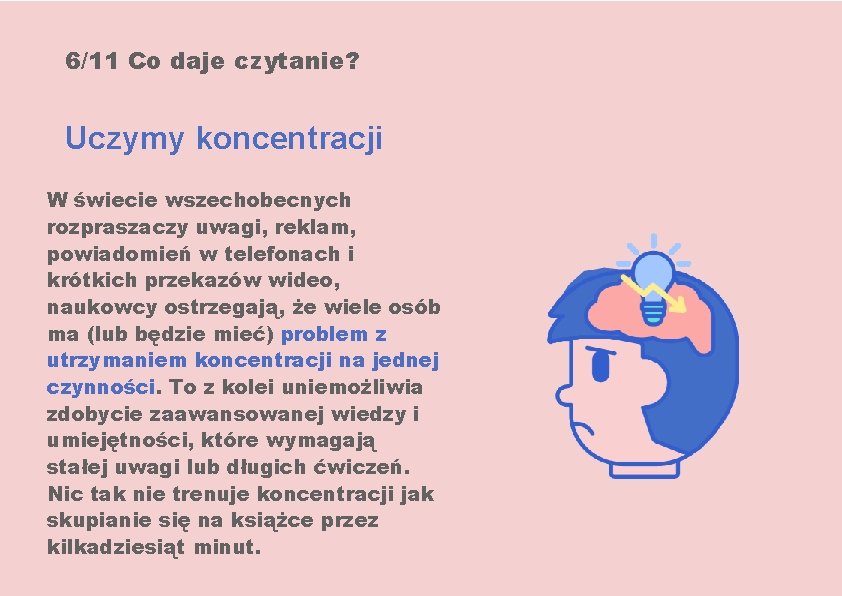 6/11 Co daje czytanie?

Uczymy koncentracji

W świecie wszechobecnych rozpraszaczy uwagi, reklam, powiadomień w telefonach i krótkich przekazów wideo, naukowcy ostrzegają, że wiele osób ma (lub będzie mieć) problem z utrzymaniem koncentracji na jednej czynności. To z kolei uniemożliwia zdobycie zaawansowanej wiedzy i umiejętności, które wymagają stałej uwagi lub długich ćwiczeń. Nic tak nie trenuje koncentracji jak skupianie się na książce przez kilkadziesiąt minut.